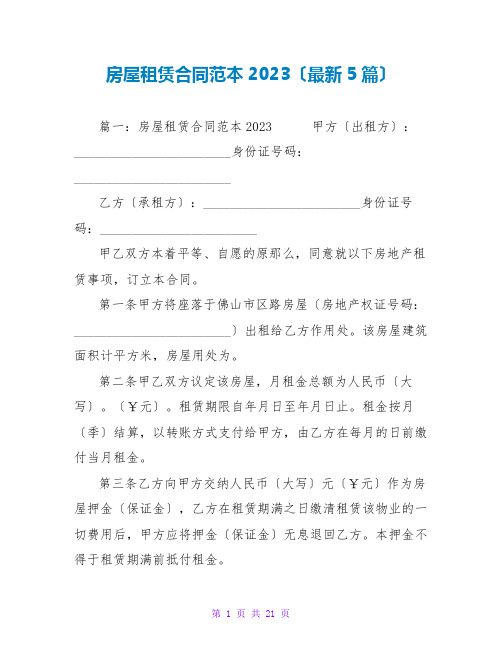 房屋租赁合同范本 2023〔最新 5 篇〕

篇一：房屋租赁合同范本 2023　　甲方〔出租方〕：________________________身份证号码：________________________

乙方〔承租方〕：________________________身份证号码：________________________

甲乙双方本着平等、自愿的原那么，同意就以下房地产租赁事项，订立本合同。

第一条甲方将座落于佛山市区路房屋〔房地产权证号码：________________________〕出租给乙方作用处。该房屋建筑面积计平方米，房屋用处为。

第二条甲乙双方议定该房屋，月租金总额为人民币〔大写〕。〔￥元〕。租赁期限自年月日至年月日止。租金按月〔季〕结算，以转账方式支付给甲方，由乙方在每月的日前缴付当月租金。

第三条乙方向甲方交纳人民币〔大写〕元〔￥元〕作为房屋押金〔保证金〕，乙方在租赁期满之日缴清租赁该物业的一切费用后，甲方应将押金〔保证金〕无息退回乙方。本押金不得于租赁期满前抵付租金。

第 1 页 共 21 页